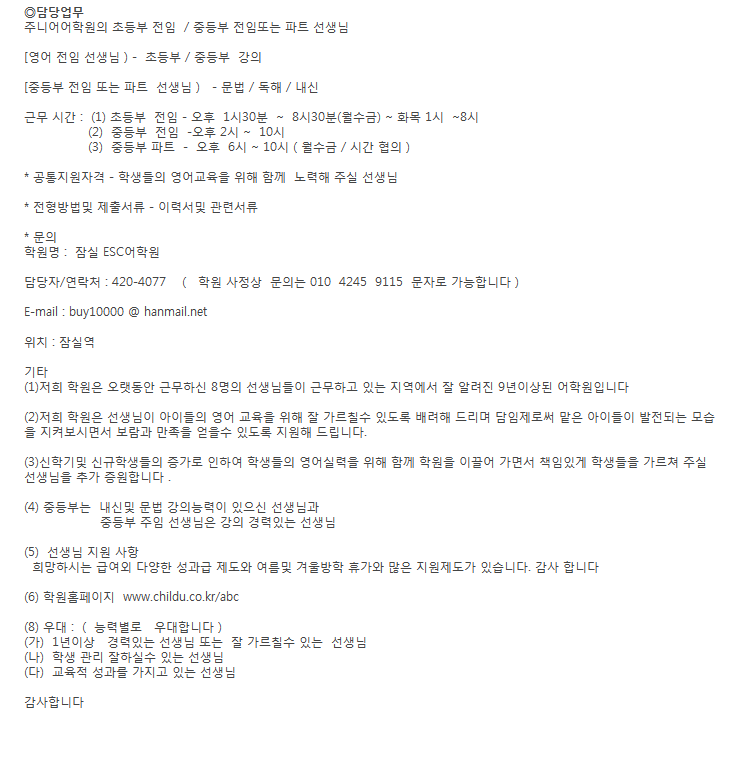 ◎담당업무
주니어어학원의 초등부 전임 / 중등부 전임또는 파트 선생님

[영어 전임 선생님 ) - 초등부 / 중등부 강의

[중등부 전임 또는 파트 선생님 ) - 문법 / 독해 / 내신

근무 시간 : (1) 초등부 전임 - 오후 1시30분 ~ 8시30분(월수금) ~ 화목 1시 ~8시
(2) 중등부 전임 -오후 2시 ~ 10시
(3) 중등부 파트 - 오후 6시 ~ 10시 ( 월수금 / 시간 협의 )

* 공통지원자격 - 학생들의 영어교육을 위해 함께 노력해 주실 선생님

* 전형방법및 제출서류 - 이력서및 관련서류

* 문의
학원명 : 잠실 ESC어학원

담당자/연락처 : 420-4077 ( 학원 사정상 문의는 010 4245 9115 문자로 가능합니다 )

E-mail : buy10000 @ hanmail.net

위치 : 잠실역

기타
(1)저희 학원은 오랫동안 근무하신 8명의 선생님들이 근무하고 있는 지역에서 잘 알려진 9년이상된 어학원입니다

(2)저희 학원은 선생님이 아이들의 영어 교육을 위해 잘 가르칠수 있도록 배려해 드리며 담임제로써 맡은 아이들이 발전되는 모습을 지켜보시면서 보람과 만족을 얻을수 있도록 지원해 드립니다.

(3)신학기및 신규학생들의 증가로 인하여 학생들의 영어실력을 위해 함께 학원을 이끌어 가면서 책임있게 학생들을 가르쳐 주실 선생님을 추가 증원합니다 .

(4) 중등부는 내신및 문법 강의능력이 있으신 선생님과
중등부 주임 선생님은 강의 경력있는 선생님

(5) 선생님 지원 사항
희망하시는 급여외 다양한 성과급 제도와 여름및 겨울방학 휴가와 많은 지원제도가 있습니다. 감사 합니다

(6) 학원홈페이지 www.childu.co.kr/abc

(8) 우대 : ( 능력별로 우대합니다 )
(가) 1년이상 경력있는 선생님 또는 잘 가르칠수 있는 선생님
(나) 학생 관리 잘하실수 있는 선생님
(다) 교육적 성과를 가지고 있는 선생님

감사합니다